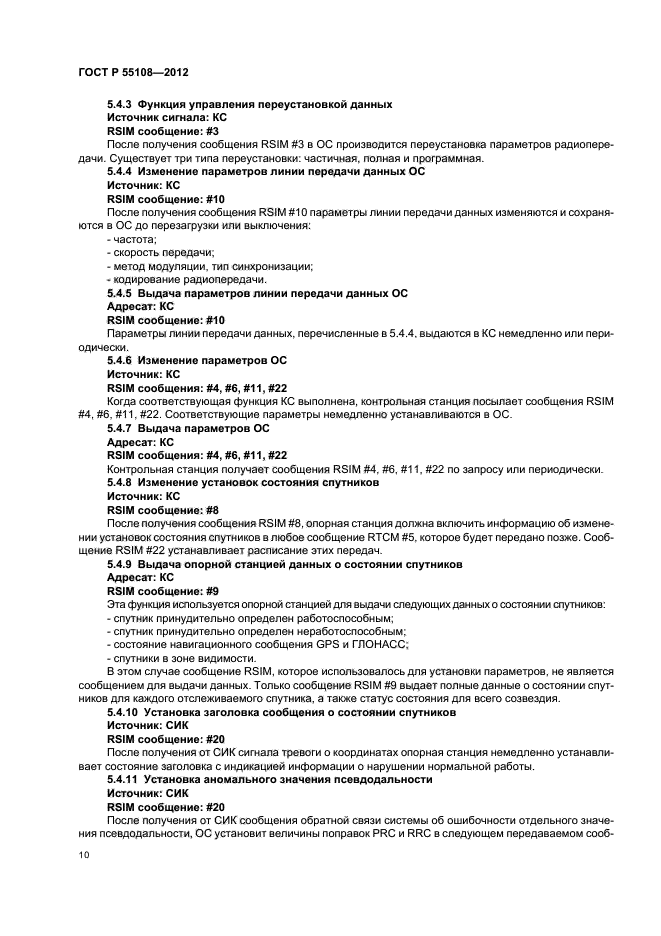 ГОСТ Р 55108—2012

5.4.3 Функция управления переустановкой данных
Источник сигнала: КС
RSIM сообщение: #3
После получения сообщения RSIM #3 в ОС производится переустановка параметров радиопередачи. Существует три типа переустановки: частичная, полная и программная.

5.4.4 Изменение параметров линии передачи данных ОС
Источник: КС
RSIM сообщение: #10
После получения сообщения RSIM #10 параметры линии передачи данных изменяются и сохраняются в ОС до перезагрузки или выключения:
- частота;
- скорость передачи;
- метод модуляции, тип синхронизации;
- кодирование радиопередачи.

5.4.5 Выдача параметров линии передачи данных ОС
Адресат: КС
RSIM сообщение: #10
Параметры линии передачи данных, перечисленные в 5.4.4, выдаются в КС немедленно или периодически.

5.4.6 Изменение параметров ОС
Источник: КС
RSIM сообщения: #4, #6, #11, #22
Когда соответствующая функция КС выполнена, контрольная станция посылает сообщения RSIM #4, #6, #11, #22. Соответствующие параметры немедленно устанавливаются в ОС.

5.4.7 Выдача параметров ОС
Адресат: КС
RSIM сообщения: #4, #6, #11, #22
Контрольная станция получает сообщения RSIM #4, #6, #11, #22 по запросу или периодически.

5.4.8 Изменение установок состояния спутников
Источник: КС
RSIM сообщение: #8
После получения сообщения RSIM #8, опорная станция должна включить информацию об изменении установок состояния спутников в любое сообщение RTCM #5, которое будет передано позже. Сообщение RSIM #22 устанавливает расписание этих передач.

5.4.9 Выдача опорной станцией данных о состоянии спутников
Адресат: КС
RSIM сообщение: #9
Эта функция используется опорной станцией для выдачи следующих данных о состоянии спутников:
- спутник принудительно определен работоспособным;
- спутник принудительно определен неработоспособным;
- состояние навигационного сообщения GPS и ГЛОНАСС;
- спутники в зоне видимости.
В этом случае сообщение RSIM, которое использовалось для установки параметров, не является сообщением для выдачи данных. Только сообщение RSIM #9 выдает полные данные о состоянии спутников для каждого отслеживаемого спутника, а также статус состояния для всего созвездия.

5.4.10 Установка заголовка сообщения о состоянии спутников
Источник: СИК
RSIM сообщение: #20
После получения от СИК сигнала тревоги о координатах опорная станция немедленно устанавливает состояние заголовка с индикацией информации о нарушении нормальной работы.

5.4.11 Установка аномального значения псевдодальности
Источник: СИК
RSIM сообщение: #20
После получения от СИК сообщения обратной связи системы об ошибочности отдельного значения псевдодальности, ОС установит величины поправок PRC и RRC в следующем передаваемом сооб-

10